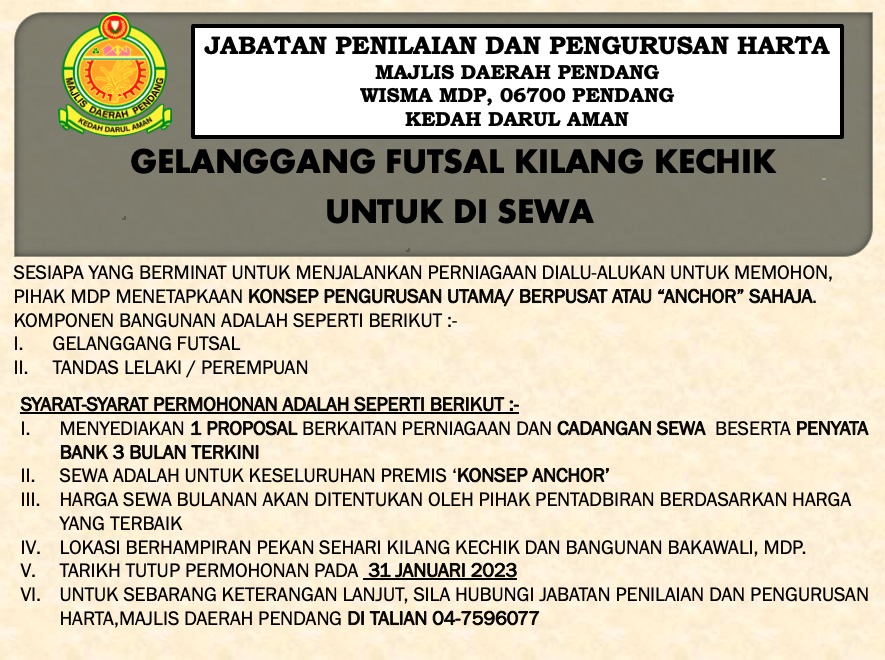 MAJLIS DAERAH PENDANG
KEDAH DARUL AMAN

JABATAN PENILAIAN DAN PENGURUSAN HARTA
MAJLIS DAERAH PENDANG
WISMA MDP, 06700 PENDANG
KEDAH DARUL AMAN

GELANGGANG FUTSAL KILANG KECHIK
UNTUK DI SEWA

SESIAPA YANG BERMINAT UNTUK MENJALANKAN PERNIAGAAN DIALU-ALUKAN UNTUK MEMOHON, PIHAK MDP MENETAPKAAN KONSEP PENGURUSAN UTAMA/ BERPUSAT ATAU “ANCHOR” SAHAJA.
KOMPONEN BANGUNAN ADALAH SEPERTI BERIKUT :-
I. GELANGGANG FUTSAL
II. TANDAS LELAKI / PEREMPUAN

SYARAT-SYARAT PERMOHONAN ADALAH SEPERTI BERIKUT :-
I. MENYEDIAKAN 1 PROPOSAL BERKAITAN PERNIAGAAN DAN CADANGAN SEWA BESERTA PENYATA BANK 3 BULAN TERKINI
II. SEWA ADALAH UNTUK KESELURUHAN PREMIS ‘KONSEP ANCHOR’
III. HARGA SEWA BULANAN AKAN DITENTUKAN OLEH PIHAK PENTADBIRAN BERDASARKAN HARGA YANG TERBAIK
IV. LOKASI BERHAMPIRAN PEKAN SEHARI KILANG KECHIK DAN BANGUNAN BAKAWALI, MDP.
V. TARIKH TUTUP PERMOHONAN PADA 31 JANUARI 2023
VI. UNTUK SEBARANG KETERANGAN LANJUT, SILA HUBUNGI JABATAN PENILAIAN DAN PENGURUSAN HARTA,MAJLIS DAERAH PENDANG DI TALIAN 04-7596077